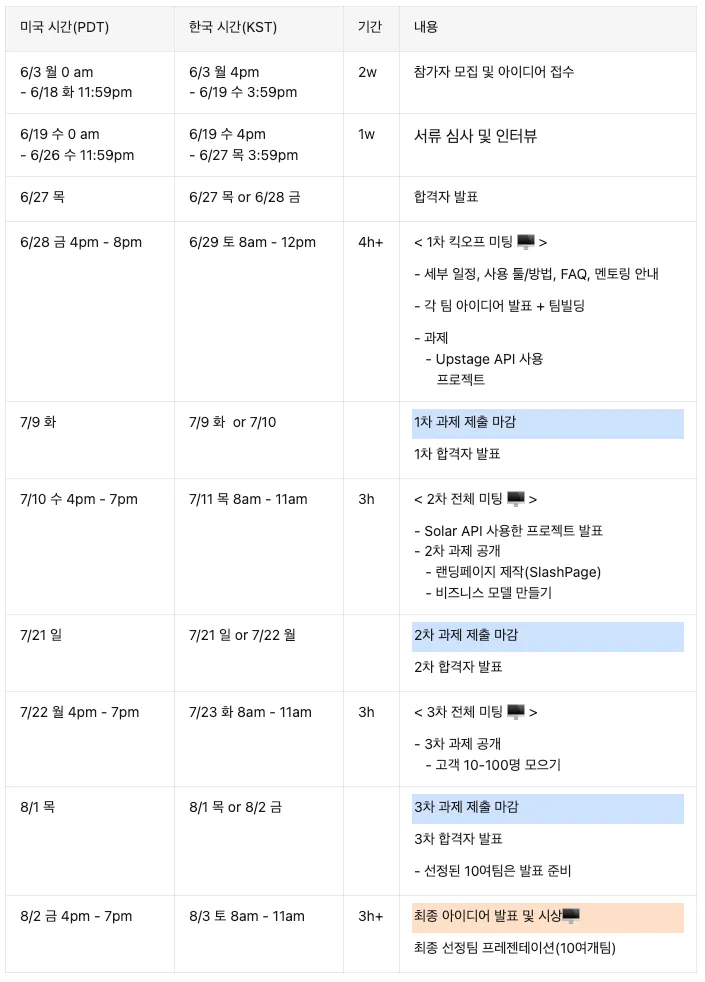 | 미국 시간(PDT) | 한국 시간(KST) | 기간 | 내용 |
|---|---|---|---|
| 6/3 월 0 am - 6/18 화 11:59pm | 6/3 월 4pm - 6/19 수 3:59pm | 2w | 참가자 모집 및 아이디어 접수 |
| 6/19 수 0 am - 6/26 수 11:59pm | 6/19 수 4pm - 6/27 목 3:59pm | 1w | 서류 심사 및 인터뷰 |
| 6/27 목 | 6/27 목 or 6/28 금 | | 합격자 발표 |
| 6/28 금 4pm - 8pm | 6/29 토 8am - 12pm | 4h+ | < 1차 킥오프 미팅 🖥️ > - 세부 일정, 사용 툴/방법, FAQ, 멘토링 안내 - 각 팀 아이디어 발표 + 팀빌딩 - 과제 - Upstage API 사용 프로젝트 |
| 7/9 화 | 7/9 화 or 7/10 | | 1차 과제 제출 마감 1차 합격자 발표 |
| 7/10 수 4pm - 7pm | 7/11 목 8am - 11am | 3h | < 2차 전체 미팅 🖥️ > - Solar API 사용한 프로젝트 발표 - 2차 과제 공개 - 랜딩페이지 제작(SlashPage) - 비즈니스 모델 만들기 |
| 7/21 일 | 7/21 일 or 7/22 월 | | 2차 과제 제출 마감 2차 합격자 발표 |
| 7/22 월 4pm - 7pm | 7/23 화 8am - 11am | 3h | < 3차 전체 미팅 🖥️ > - 3차 과제 공개 - 고객 10-100명 모으기 |
| 8/1 목 | 8/1 목 or 8/2 금 | | 3차 과제 제출 마감 3차 합격자 발표 - 선정된 10여팀은 발표 준비 |
| 8/2 금 4pm - 7pm | 8/3 토 8am - 11am | 3h+ | 최종 아이디어 발표 및 시상🖥️ 최종 선정팀 프레젠테이션(10여개팀) |